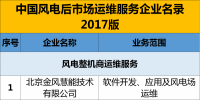 中国风电后市场运维服务企业名录
2017版

| 序号 | 企业名称 | 业务范围 |
|---|---|---|
| 风电整机商运维服务 | | |
| 1 | 北京金风慧能技术有限公司 | 软件开发、应用及风电场运维 |